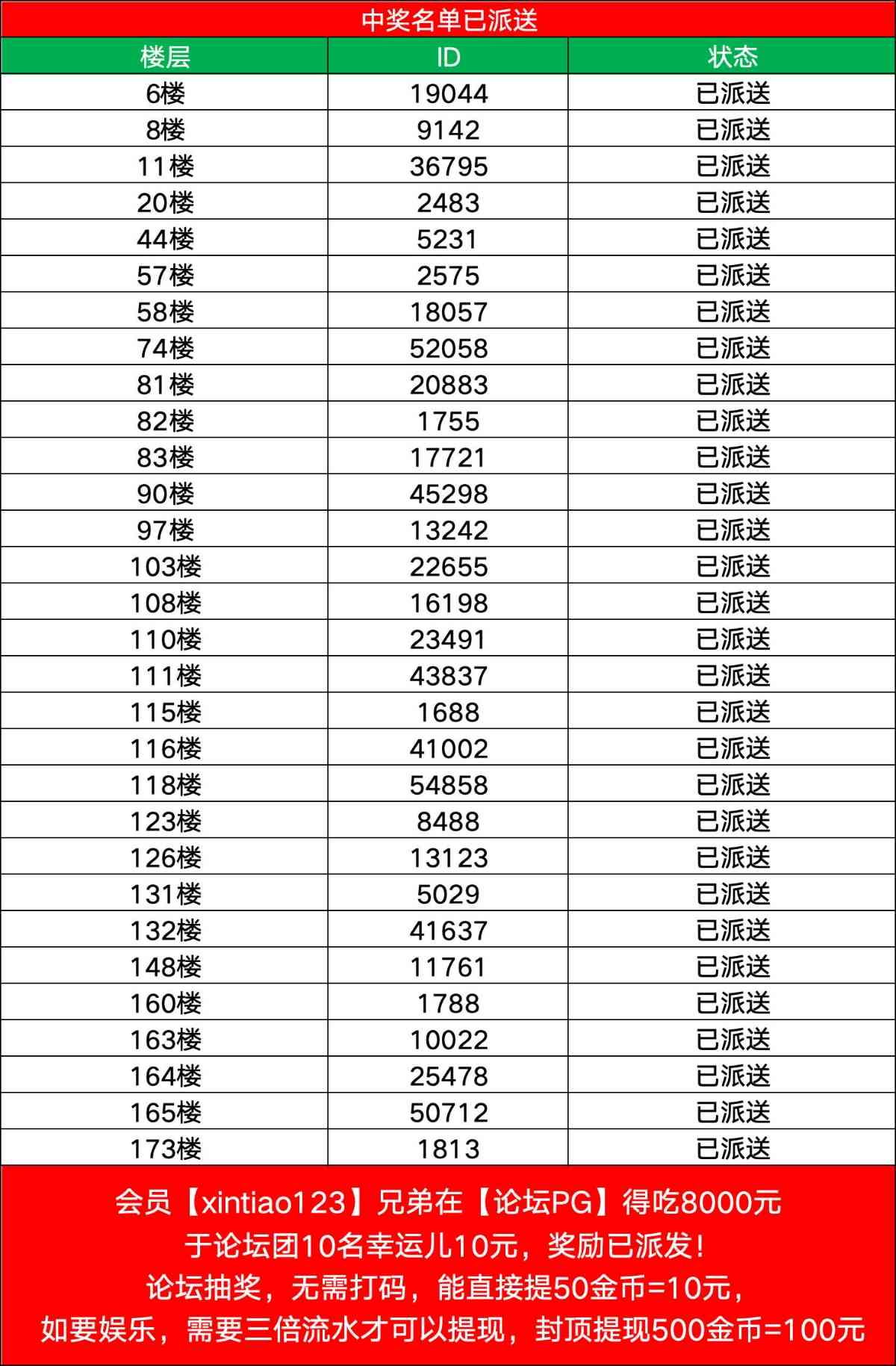 中奖名单已派送

| 楼层 | ID | 状态 |
|---|---|---|
| 6楼 | 19044 | 已派送 |
| 8楼 | 9142 | 已派送 |
| 11楼 | 36795 | 已派送 |
| 20楼 | 2483 | 已派送 |
| 44楼 | 5231 | 已派送 |
| 57楼 | 2575 | 已派送 |
| 58楼 | 18057 | 已派送 |
| 74楼 | 52058 | 已派送 |
| 81楼 | 20883 | 已派送 |
| 82楼 | 1755 | 已派送 |
| 83楼 | 17721 | 已派送 |
| 90楼 | 45298 | 已派送 |
| 97楼 | 13242 | 已派送 |
| 103楼 | 22655 | 已派送 |
| 108楼 | 16198 | 已派送 |
| 110楼 | 23491 | 已派送 |
| 111楼 | 43837 | 已派送 |
| 115楼 | 1688 | 已派送 |
| 116楼 | 41002 | 已派送 |
| 118楼 | 54858 | 已派送 |
| 123楼 | 8488 | 已派送 |
| 126楼 | 13123 | 已派送 |
| 131楼 | 5029 | 已派送 |
| 132楼 | 41637 | 已派送 |
| 148楼 | 11761 | 已派送 |
| 160楼 | 1788 | 已派送 |
| 163楼 | 10022 | 已派送 |
| 164楼 | 25478 | 已派送 |
| 165楼 | 50712 | 已派送 |
| 173楼 | 1813 | 已派送 |

会员【xintiao123】兄弟在【论坛PG】得吃8000元
于论坛团10名幸运儿10元，奖励已派发！
论坛抽奖，无需打码，能直接提50金币=10元，
如要娱乐，需要三倍流水才可以提现，封顶提现500金币=100元